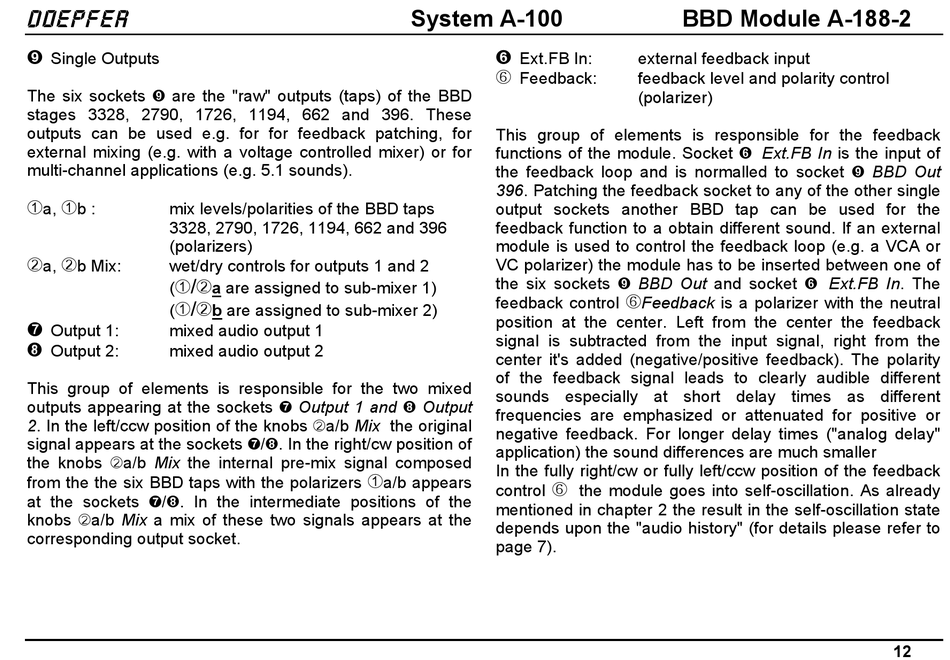 DOEPFER System A-100 BBD Module A-188-2

❾ Single Outputs

The six sockets ❾ are the "raw" outputs (taps) of the BBD stages 3328, 2790, 1726, 1194, 662 and 396. These outputs can be used e.g. for for feedback patching, for external mixing (e.g. with a voltage controlled mixer) or for multi-channel applications (e.g. 5.1 sounds).

①a, ①b : mix levels/polarities of the BBD taps 3328, 2790, 1726, 1194, 662 and 396 (polarizers)
②a, ②b Mix: wet/dry controls for outputs 1 and 2 (①/②a are assigned to sub-mixer 1) (①/②b are assigned to sub-mixer 2)
❼ Output 1: mixed audio output 1
❽ Output 2: mixed audio output 2

This group of elements is responsible for the two mixed outputs appearing at the sockets ❼ Output 1 and ❽ Output 2. In the left/ccw position of the knobs ②a/b Mix the original signal appears at the sockets ❼/❽. In the right/cw position of the knobs ②a/b Mix the internal pre-mix signal composed from the the six BBD taps with the polarizers ①a/b appears at the sockets ❼/❽. In the intermediate positions of the knobs ②a/b Mix a mix of these two signals appears at the corresponding output socket.

❻ Ext.FB In: external feedback input
⑥ Feedback: feedback level and polarity control (polarizer)

This group of elements is responsible for the feedback functions of the module. Socket ❻ Ext.FB In is the input of the feedback loop and is normalled to socket ❾ BBD Out 396. Patching the feedback socket to any of the other single output sockets another BBD tap can be used for the feedback function to a obtain different sound. If an external module is used to control the feedback loop (e.g. a VCA or VC polarizer) the module has to be inserted between one of the six sockets ❾ BBD Out and socket ❻ Ext.FB In. The feedback control ⑥Feedback is a polarizer with the neutral position at the center. Left from the center the feedback signal is subtracted from the input signal, right from the center it's added (negative/positive feedback). The polarity of the feedback signal leads to clearly audible different sounds especially at short delay times as different frequencies are emphasized or attenuated for positive or negative feedback. For longer delay times ("analog delay" application) the sound differences are much smaller
In the fully right/cw or fully left/ccw position of the feedback control ⑥ the module goes into self-oscillation. As already mentioned in chapter 2 the result in the self-oscillation state depends upon the "audio history" (for details please refer to page 7).

12